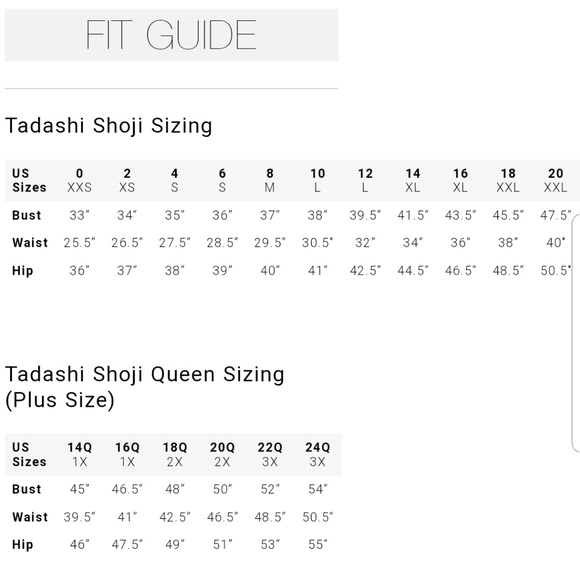 FIT GUIDE

Tadashi Shoji Sizing

| US Sizes | 0 XXS | 2 XS | 4 S | 6 S | 8 M | 10 L | 12 L | 14 XL | 16 XL | 18 XXL | 20 XXL |
|---|---|---|---|---|---|---|---|---|---|---|---|
| Bust | 33" | 34" | 35" | 36" | 37" | 38" | 39.5" | 41.5" | 43.5" | 45.5" | 47.5" |
| Waist | 25.5" | 26.5" | 27.5" | 28.5" | 29.5" | 30.5" | 32" | 34" | 36" | 38" | 40" |
| Hip | 36" | 37" | 38" | 39" | 40" | 41" | 42.5" | 44.5" | 46.5" | 48.5" | 50.5" |

Tadashi Shoji Queen Sizing (Plus Size)

| US Sizes | 14Q 1X | 16Q 1X | 18Q 2X | 20Q 2X | 22Q 3X | 24Q 3X |
|---|---|---|---|---|---|---|
| Bust | 45" | 46.5" | 48" | 50" | 52" | 54" |
| Waist | 39.5" | 41" | 42.5" | 46.5" | 48.5" | 50.5" |
| Hip | 46" | 47.5" | 49" | 51" | 53" | 55" |